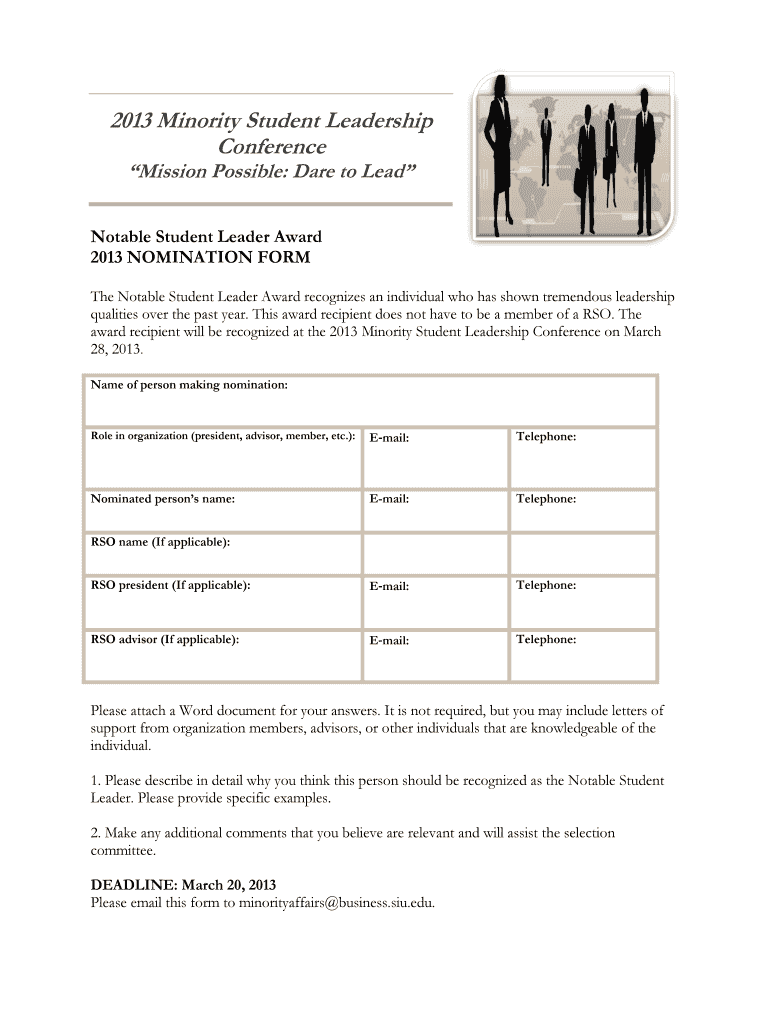 2013 Minority Student Leadership Conference

"Mission Possible: Dare to Lead"

Notable Student Leader Award
2013 NOMINATION FORM

The Notable Student Leader Award recognizes an individual who has shown tremendous leadership qualities over the past year. This award recipient does not have to be a member of a RSO. The award recipient will be recognized at the 2013 Minority Student Leadership Conference on March 28, 2013.

| Name of person making nomination: | | |
|---|---|---|
| Role in organization (president, advisor, member, etc.): | E-mail: | Telephone: |
| Nominated person's name: | E-mail: | Telephone: |
| RSO name (If applicable): | | |
| RSO president (If applicable): | E-mail: | Telephone: |
| RSO advisor (If applicable): | E-mail: | Telephone: |

Please attach a Word document for your answers. It is not required, but you may include letters of support from organization members, advisors, or other individuals that are knowledgeable of the individual.

1. Please describe in detail why you think this person should be recognized as the Notable Student Leader. Please provide specific examples.

2. Make any additional comments that you believe are relevant and will assist the selection committee.

DEADLINE: March 20, 2013
Please email this form to minorityaffairs@business.siu.edu.